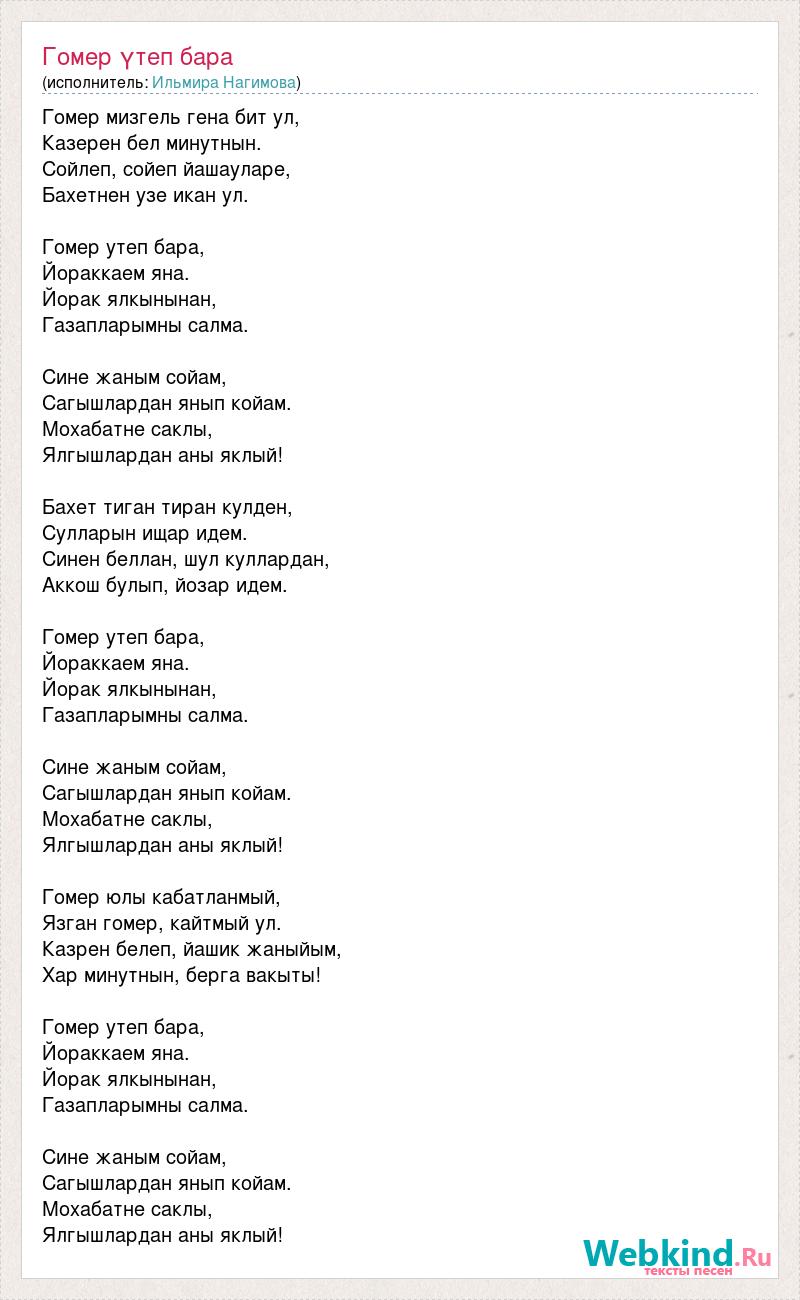 Гомер үтеп бара
(исполнитель: Ильмира Нагимова)

Гомер мизгель гена бит ул,
Казерен бел минутнын.
Сойлеп, сойеп йашауларе,
Бахетнен узе икан ул.

Гомер утеп бара,
Йораккаем яна.
Йорак ялкынынан,
Газапларымны салма.

Сине жаным сойам,
Сагышлардан янып койам.
Мохабатне саклы,
Ялгышлардан аны яклый!

Бахет тиган тиран кулден,
Сулларын ищар идем.
Синен беллан, шул куллардан,
Аккош булып, йозар идем.

Гомер утеп бара,
Йораккаем яна.
Йорак ялкынынан,
Газапларымны салма.

Сине жаным сойам,
Сагышлардан янып койам.
Мохабатне саклы,
Ялгышлардан аны яклый!

Гомер юлы кабатланмый,
Язган гомер, кайтмый ул.
Казрен белеп, йашик жаныйым,
Хар минутнын, берга вакыты!

Гомер утеп бара,
Йораккаем яна.
Йорак ялкынынан,
Газапларымны салма.

Сине жаным сойам,
Сагышлардан янып койам.
Мохабатне саклы,
Ялгышлардан аны яклый!

Webkind.Ru
тексты песен